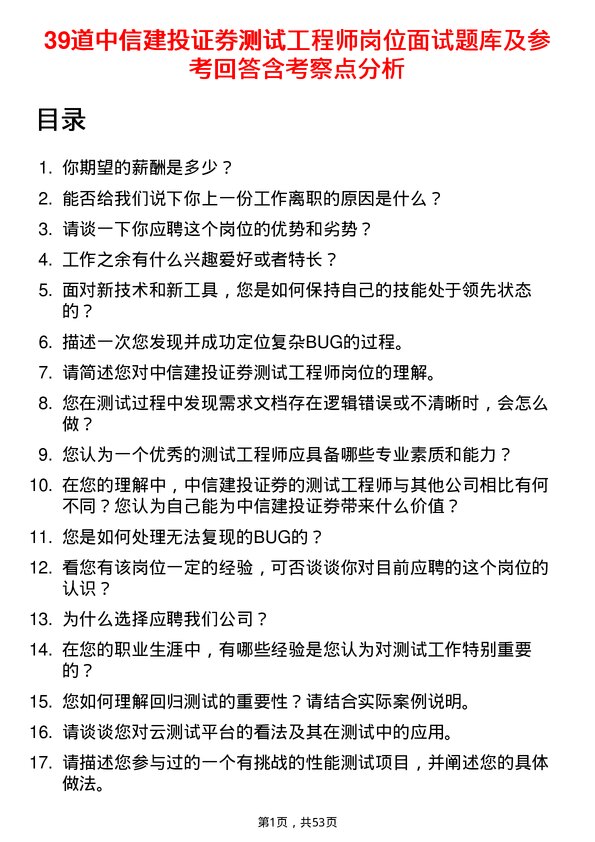 39道中信建投证券测试工程师岗位面试题库及参考回答含考察点分析

目录

1. 你期望的薪酬是多少？
2. 能否给我们说下你上一份工作离职的原因是什么？
3. 请谈一下你应聘这个岗位的优势和劣势？
4. 工作之余有什么兴趣爱好或者特长？
5. 面对新技术和新工具，您是如何保持自己的技能处于领先状态的？
6. 描述一次您发现并成功定位复杂BUG的过程。
7. 请简述您对中信建投证券测试工程师岗位的理解。
8. 您在测试过程中发现需求文档存在逻辑错误或不清晰时，会怎么做？
9. 您认为一个优秀的测试工程师应具备哪些专业素质和能力？
10. 在您的理解中，中信建投证券的测试工程师与其他公司相比有何不同？您认为自己能为中信建投证券带来什么价值？
11. 您是如何处理无法复现的BUG的？
12. 看您有该岗位一定的经验，可否谈谈你对目前应聘的这个岗位的认识？
13. 为什么选择应聘我们公司？
14. 在您的职业生涯中，有哪些经验是您认为对测试工作特别重要的？
15. 您如何理解回归测试的重要性？请结合实际案例说明。
16. 请谈谈您对云测试平台的看法及其在测试中的应用。
17. 请描述您参与过的一个有挑战的性能测试项目，并阐述您的具体做法。

第1页，共53页